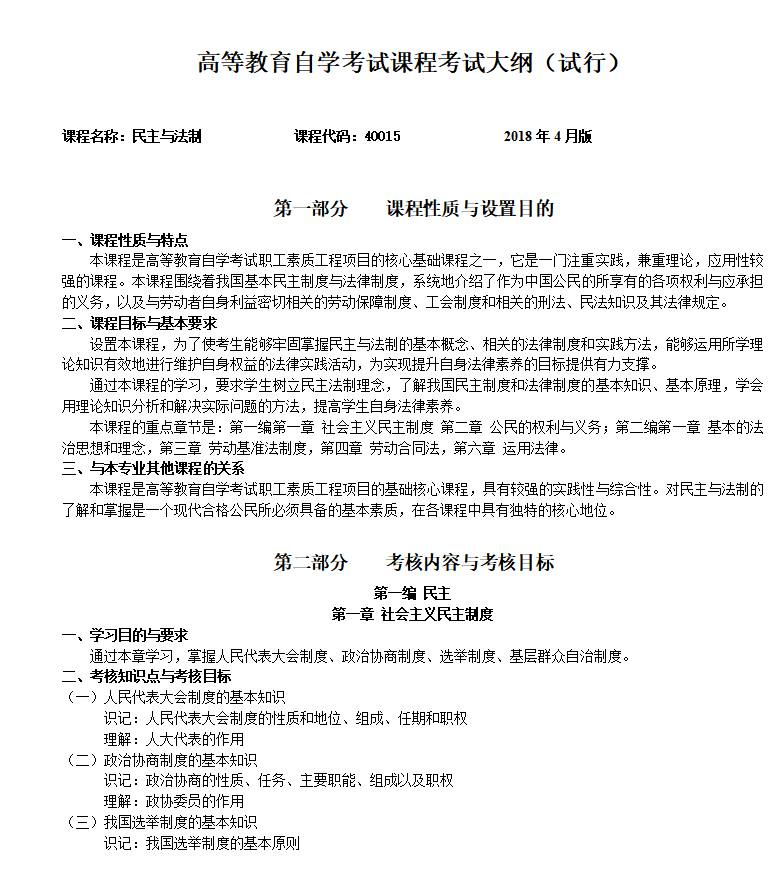 高等教育自学考试课程考试大纲（试行）

课程名称：民主与法制　　课程代码：40015　　2018 年 4 月版

第一部分　课程性质与设置目的

一、课程性质与特点

本课程是高等教育自学考试职工素质工程项目的核心基础课程之一，它是一门注重实践，兼重理论，应用性较强的课程。本课程围绕着我国基本民主制度与法律制度，系统地介绍了作为中国公民的所享有的各项权利与应承担的义务，以及与劳动者自身利益密切相关的劳动保障制度、工会制度和相关的刑法、民法知识及其法律规定。

二、课程目标与基本要求

设置本课程，为了使考生能够牢固掌握民主与法制的基本概念、相关的法律制度和实践方法，能够运用所学理论知识有效地进行维护自身权益的法律实践活动，为实现提升自身法律素养的目标提供有力支撑。

通过本课程的学习，要求学生树立民主法制理念，了解我国民主制度和法律制度的基本知识、基本原理，学会用理论知识分析和解决实际问题的方法，提高学生自身法律素养。

本课程的重点章节是：第一编第一章 社会主义民主制度 第二章 公民的权利与义务；第二编第一章 基本的法治思想和理念，第三章 劳动基准法制度，第四章 劳动合同法，第六章 运用法律。

三、与本专业其他课程的关系

本课程是高等教育自学考试职工素质工程项目的基础核心课程，具有较强的实践性与综合性。对民主与法制的了解和掌握是一个现代合格公民所必须具备的基本素质，在各课程中具有独特的核心地位。

第二部分　考核内容与考核目标

第一编 民主

第一章 社会主义民主制度

一、学习目的与要求

通过本章学习，掌握人民代表大会制度、政治协商制度、选举制度、基层群众自治制度。

二、考核知识点与考核目标

（一）人民代表大会制度的基本知识

识记：人民代表大会制度的性质和地位、组成、任期和职权

理解：人大代表的作用

（二）政治协商制度的基本知识

识记：政治协商的性质、任务、主要职能、组成以及职权

理解：政协委员的作用

（三）我国选举制度的基本知识

识记：我国选举制度的基本原则